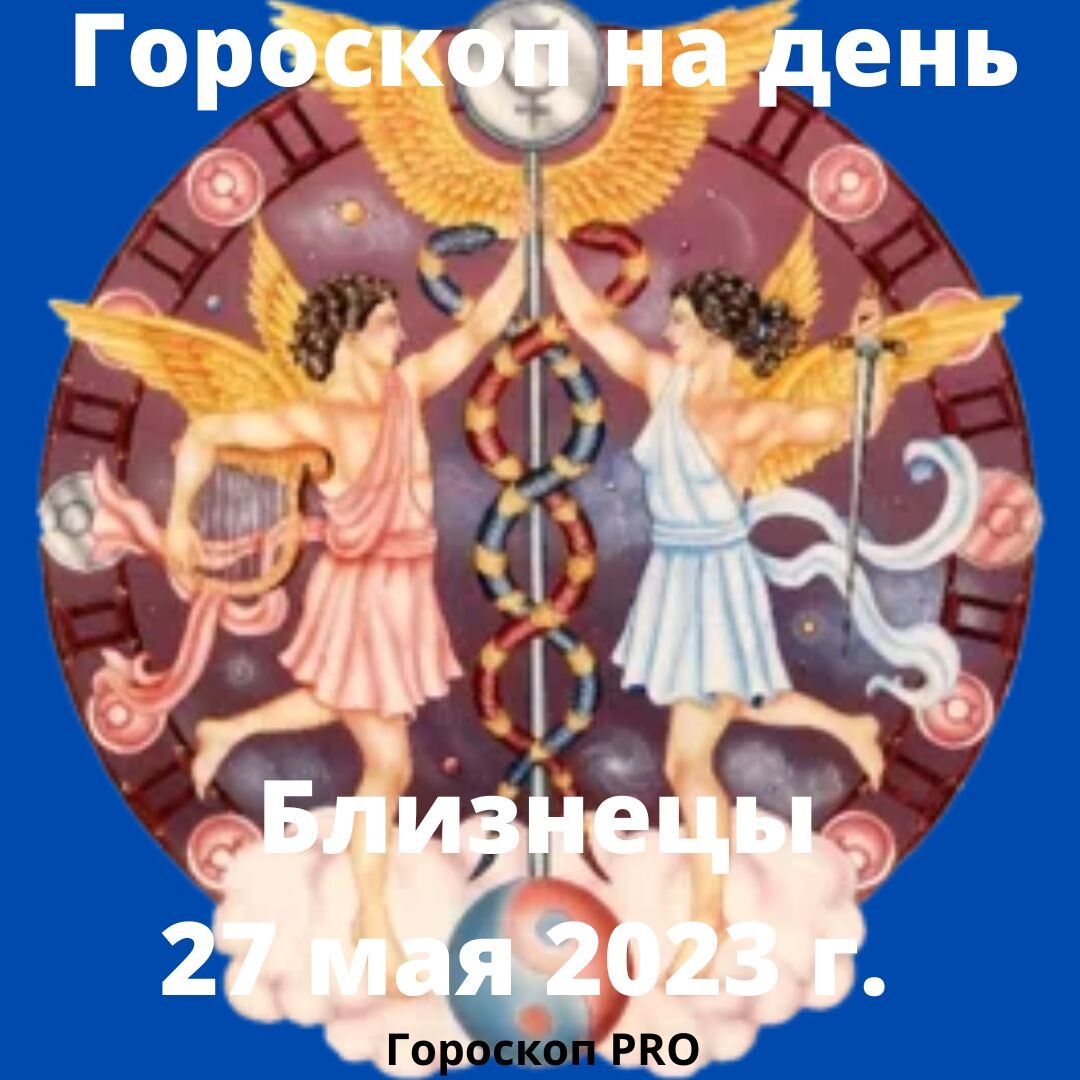 Гороскоп на день

Близнецы
27 мая 2023 г.

Гороскоп PRO